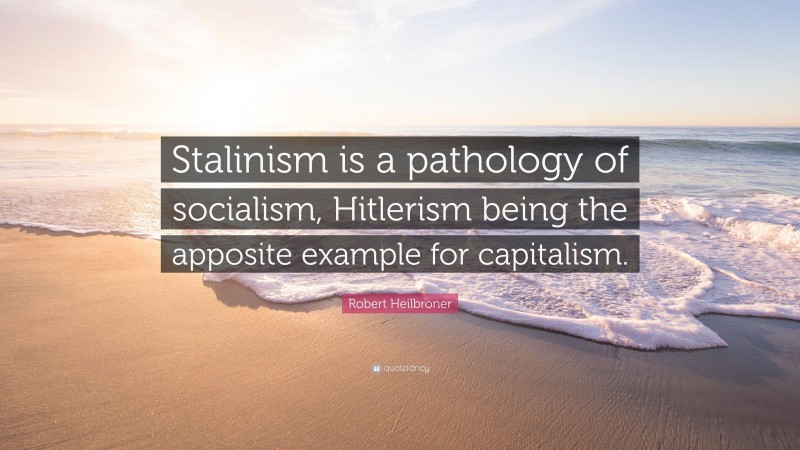 Stalinism is a pathology of socialism, Hitlerism being the apposite example for capitalism.

Robert Heilbroner

quotefancy